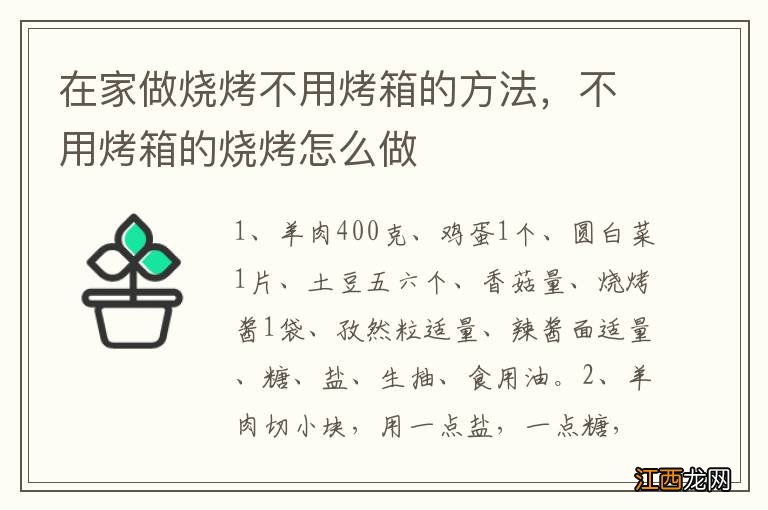 在家做烧烤不用烤箱的方法，不用烤箱的烧烤怎么做

1、羊肉400克、鸡蛋1个、圆白菜1片、土豆五六个、香菇量、烧烤酱1袋、孜然粒适量、辣酱面适量、糖、盐、生抽、食用油。2、羊肉切小块，用一点盐，一点糖，

江西龙网